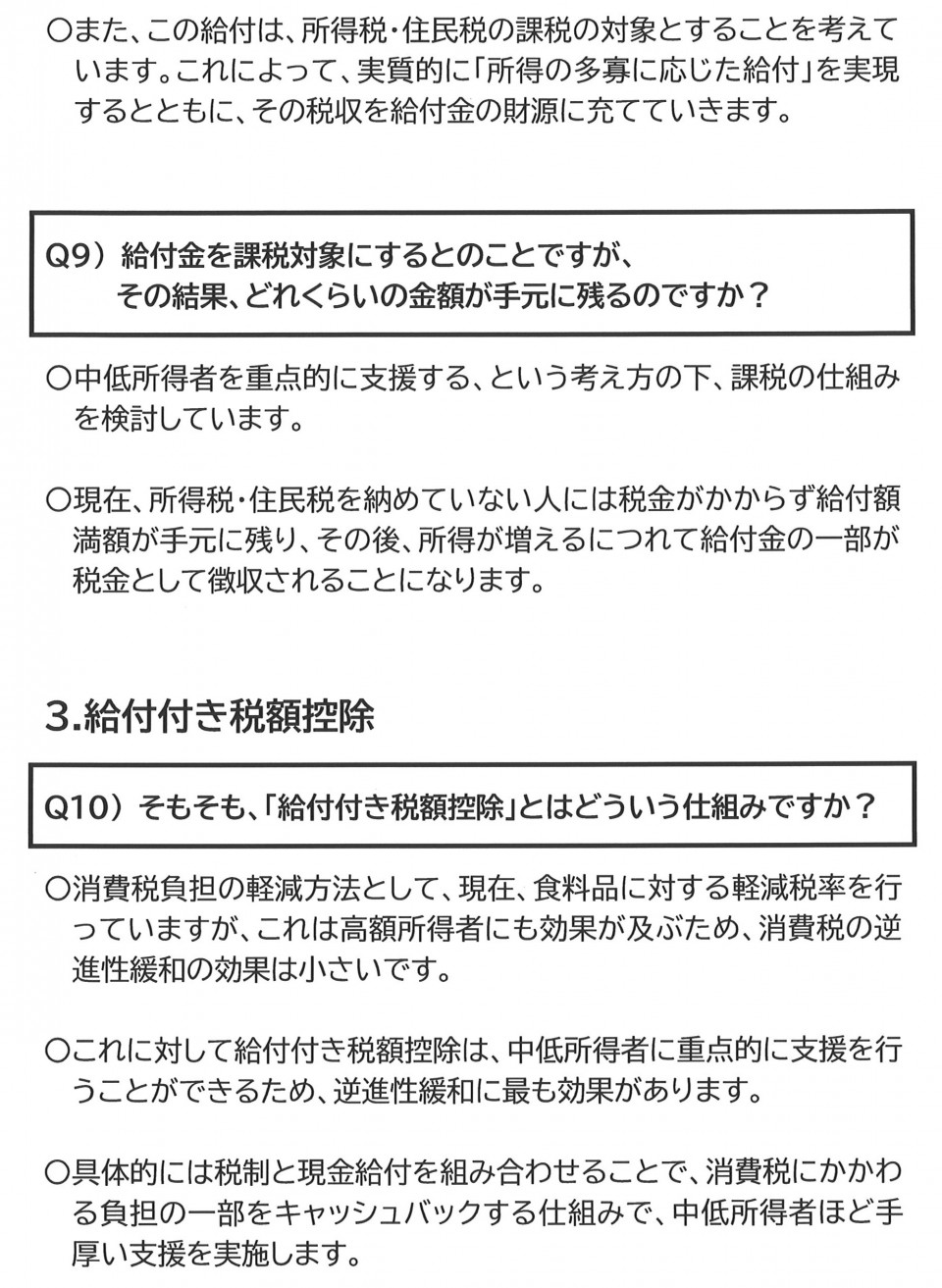 ○また、この給付は、所得税・住民税の課税の対象とすることを考えています。これによって、実質的に「所得の多寡に応じた給付」を実現するとともに、その税収を給付金の財源に充てていきます。

Q9）給付金を課税対象にするとのことですが、
その結果、どれくらいの金額が手元に残るのですか？

○中低所得者を重点的に支援する、という考え方の下、課税の仕組みを検討しています。

○現在、所得税・住民税を納めていない人には税金がかからず給付額満額が手元に残り、その後、所得が増えるにつれて給付金の一部が税金として徴収されることになります。

3.給付付き税額控除

Q10）そもそも、「給付付き税額控除」とはどういう仕組みですか？

○消費税負担の軽減方法として、現在、食料品に対する軽減税率を行っていますが、これは高額所得者にも効果が及ぶため、消費税の逆進性緩和の効果は小さいです。

○これに対して給付付き税額控除は、中低所得者に重点的に支援を行うことができるため、逆進性緩和に最も効果があります。

○具体的には税制と現金給付を組み合わせることで、消費税にかかわる負担の一部をキャッシュバックする仕組みで、中低所得者ほど手厚い支援を実施します。